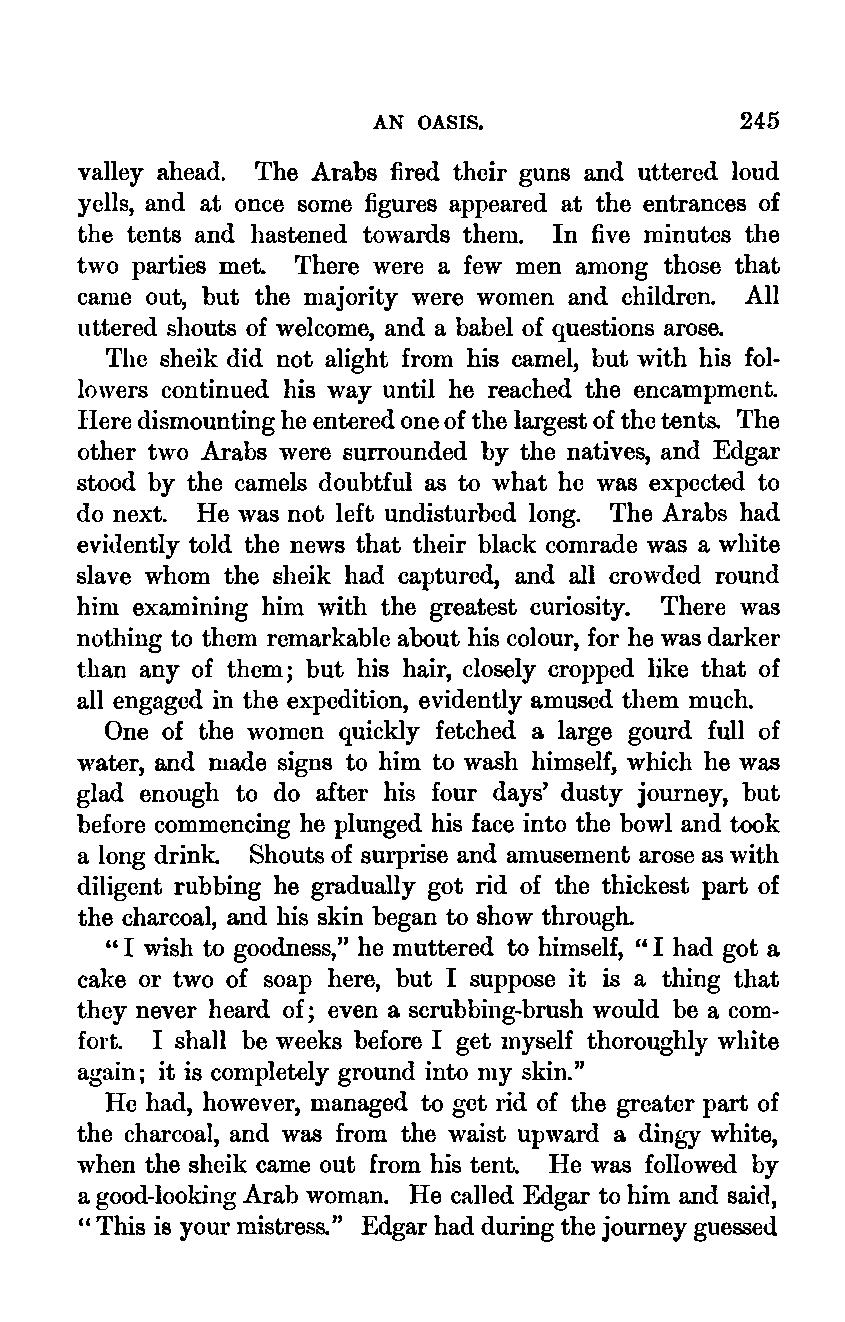 AN OASIS. 245

valley ahead. The Arabs fired their guns and uttered loud yells, and at once some figures appeared at the entrances of the tents and hastened towards them. In five minutes the two parties met. There were a few men among those that came out, but the majority were women and children. All uttered shouts of welcome, and a babel of questions arose.

The sheik did not alight from his camel, but with his followers continued his way until he reached the encampment. Here dismounting he entered one of the largest of the tents. The other two Arabs were surrounded by the natives, and Edgar stood by the camels doubtful as to what he was expected to do next. He was not left undisturbed long. The Arabs had evidently told the news that their black comrade was a white slave whom the sheik had captured, and all crowded round him examining him with the greatest curiosity. There was nothing to them remarkable about his colour, for he was darker than any of them; but his hair, closely cropped like that of all engaged in the expedition, evidently amused them much.

One of the women quickly fetched a large gourd full of water, and made signs to him to wash himself, which he was glad enough to do after his four days' dusty journey, but before commencing he plunged his face into the bowl and took a long drink. Shouts of surprise and amusement arose as with diligent rubbing he gradually got rid of the thickest part of the charcoal, and his skin began to show through.

"I wish to goodness," he muttered to himself, "I had got a cake or two of soap here, but I suppose it is a thing that they never heard of; even a scrubbing-brush would be a comfort. I shall be weeks before I get myself thoroughly white again; it is completely ground into my skin."

He had, however, managed to get rid of the greater part of the charcoal, and was from the waist upward a dingy white, when the sheik came out from his tent. He was followed by a good-looking Arab woman. He called Edgar to him and said, "This is your mistress." Edgar had during the journey guessed